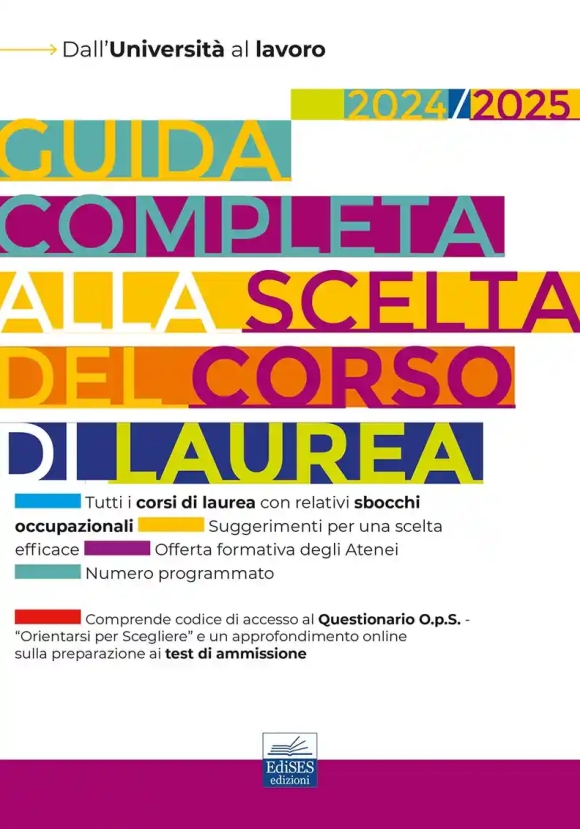 Dall'Università al lavoro

2024/2025

GUIDA COMPLETA ALLA SCELTA DEL CORSO DI LAUREA

Tutti i corsi di laurea con relativi sbocchi occupazionali Suggerimenti per una scelta efficace Offerta formativa degli Atenei Numero programmato

Comprende codice di accesso al Questionario O.p.S. - "Orientarsi per Scegliere" e un approfondimento online sulla preparazione ai test di ammissione

EdiSES edizioni